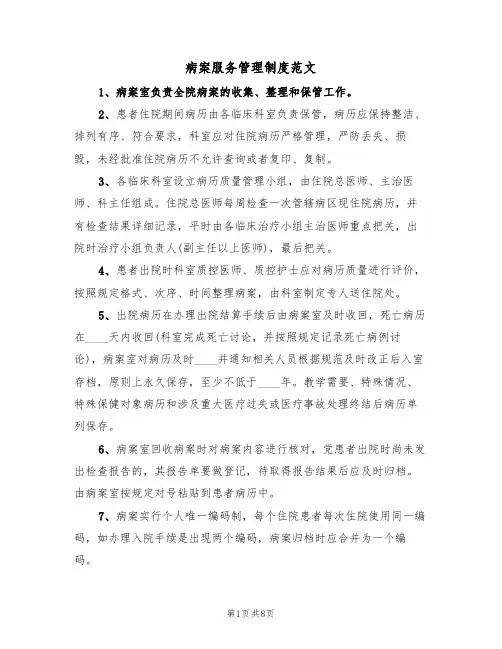 病案服务管理制度范文

1、病案室负责全院病案的收集、整理和保管工作。

2、患者住院期间病历由各临床科室负责保管，病历应保持整洁、排列有序、符合要求，科室应对住院病历严格管理，严防丢失、损毁，未经批准住院病历不允许查询或者复印、复制。

3、各临床科室设立病历质量管理小组，由住院总医师、主治医师、科主任组成。住院总医师每周检查一次管辖病区现住院病历，并有检查结果详细记录，平时由各临床治疗小组主治医师重点把关，出院时治疗小组负责人(副主任以上医师)，最后把关。

4、患者出院时科室质控医师、质控护士应对病历质量进行评价，按照规定格式、次序、时间整理病案，由科室制定专人送住院处。

5、出院病历在办理出院结算手续后由病案室及时收回，死亡病历在____天内收回(科室完成死亡讨论，并按照规定记录死亡病例讨论)，病案室对病历及时____并通知相关人员根据规范及时改正后入室存档，原则上永久保存，至少不低于____年。教学需要、特殊情况、特殊保健对象病历和涉及重大医疗过失或医疗事故处理终结后病历单列保存。

6、病案室回收病案时对病案内容进行核对，党患者出院时尚未发出检查报告的，其报告单要做登记，待取得报告结果后应及时归档。由病案室按规定对号粘贴到患者病历中。

7、病案实行个人唯一编码制，每个住院患者每次住院使用同一编码，如办理入院手续是出现两个编码，病案归档时应合并为一个编码。

第1页共8页